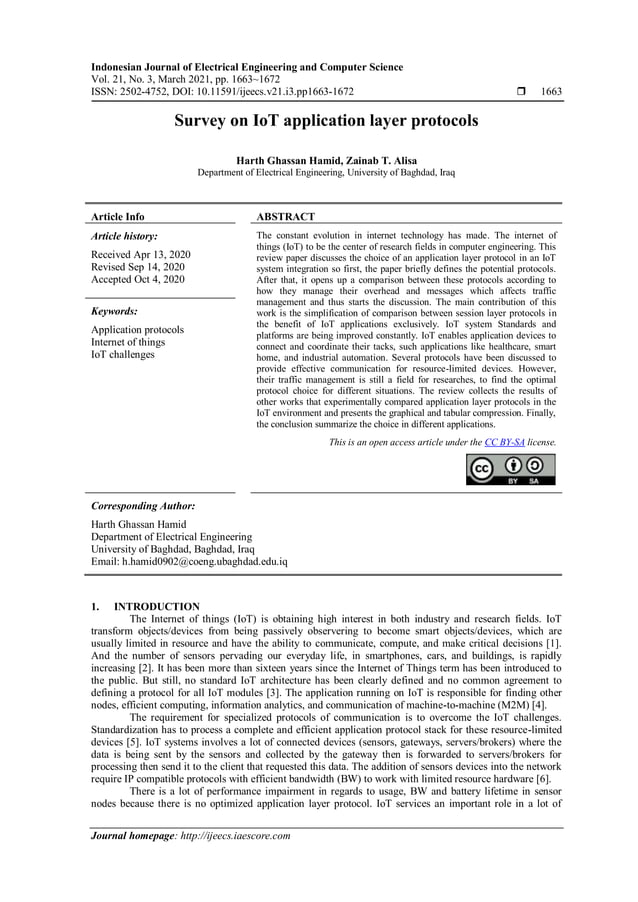 Indonesian Journal of Electrical Engineering and Computer Science
Vol. 21, No. 3, March 2021, pp. 1663~1672
ISSN: 2502-4752, DOI: 10.11591/ijeecs.v21.i3.pp1663-1672 ❒ 1663

Survey on IoT application layer protocols

Harth Ghassan Hamid, Zainab T. Alisa
Department of Electrical Engineering, University of Baghdad, Iraq

Article Info

Article history:

Received Apr 13, 2020
Revised Sep 14, 2020
Accepted Oct 4, 2020

Keywords:

Application protocols
Internet of things
IoT challenges

ABSTRACT

The constant evolution in internet technology has made. The internet of things (IoT) to be the center of research fields in computer engineering. This review paper discusses the choice of an application layer protocol in an IoT system integration so first, the paper briefly defines the potential protocols. After that, it opens up a comparison between these protocols according to how they manage their overhead and messages which affects traffic management and thus starts the discussion. The main contribution of this work is the simplification of comparison between session layer protocols in the benefit of IoT applications exclusively. IoT system Standards and platforms are being improved constantly. IoT enables application devices to connect and coordinate their tacks, such applications like healthcare, smart home, and industrial automation. Several protocols have been discussed to provide effective communication for resource-limited devices. However, their traffic management is still a field for researches, to find the optimal protocol choice for different situations. The review collects the results of other works that experimentally compared application layer protocols in the IoT environment and presents the graphical and tabular compression. Finally, the conclusion summarize the choice in different applications.

This is an open access article under the CC BY-SA license.

BY SA

Corresponding Author:

Harth Ghassan Hamid
Department of Electrical Engineering
University of Baghdad, Baghdad, Iraq
Email: h.hamid0902@coeng.ubaghdad.edu.iq

1. INTRODUCTION
The Internet of things (IoT) is obtaining high interest in both industry and research fields. IoT transform objects/devices from being passively observering to become smart objects/devices, which are usually limited in resource and have the ability to communicate, compute, and make critical decisions [1]. And the number of sensors pervading our everyday life, in smartphones, cars, and buildings, is rapidly increasing [2]. It has been more than sixteen years since the Internet of Things term has been introduced to the public. But still, no standard IoT architecture has been clearly defined and no common agreement to defining a protocol for all IoT modules [3]. The application running on IoT is responsible for finding other nodes, efficient computing, information analytics, and communication of machine-to-machine (M2M) [4].

The requirement for specialized protocols of communication is to overcome the IoT challenges. Standardization has to process a complete and efficient application protocol stack for these resource-limited devices [5]. IoT systems involves a lot of connected devices (sensors, gateways, servers/brokers) where the data is being sent by the sensors and collected by the gateway then is forwarded to servers/brokers for processing then send it to the client that requested this data. The addition of sensors devices into the network require IP compatible protocols with efficient bandwidth (BW) to work with limited resource hardware [6].

There is a lot of performance impairment in regards to usage, BW and battery lifetime in sensor nodes because there is no optimized application layer protocol. IoT services an important role in a lot of

Journal homepage: http://ijeecs.iaescore.com